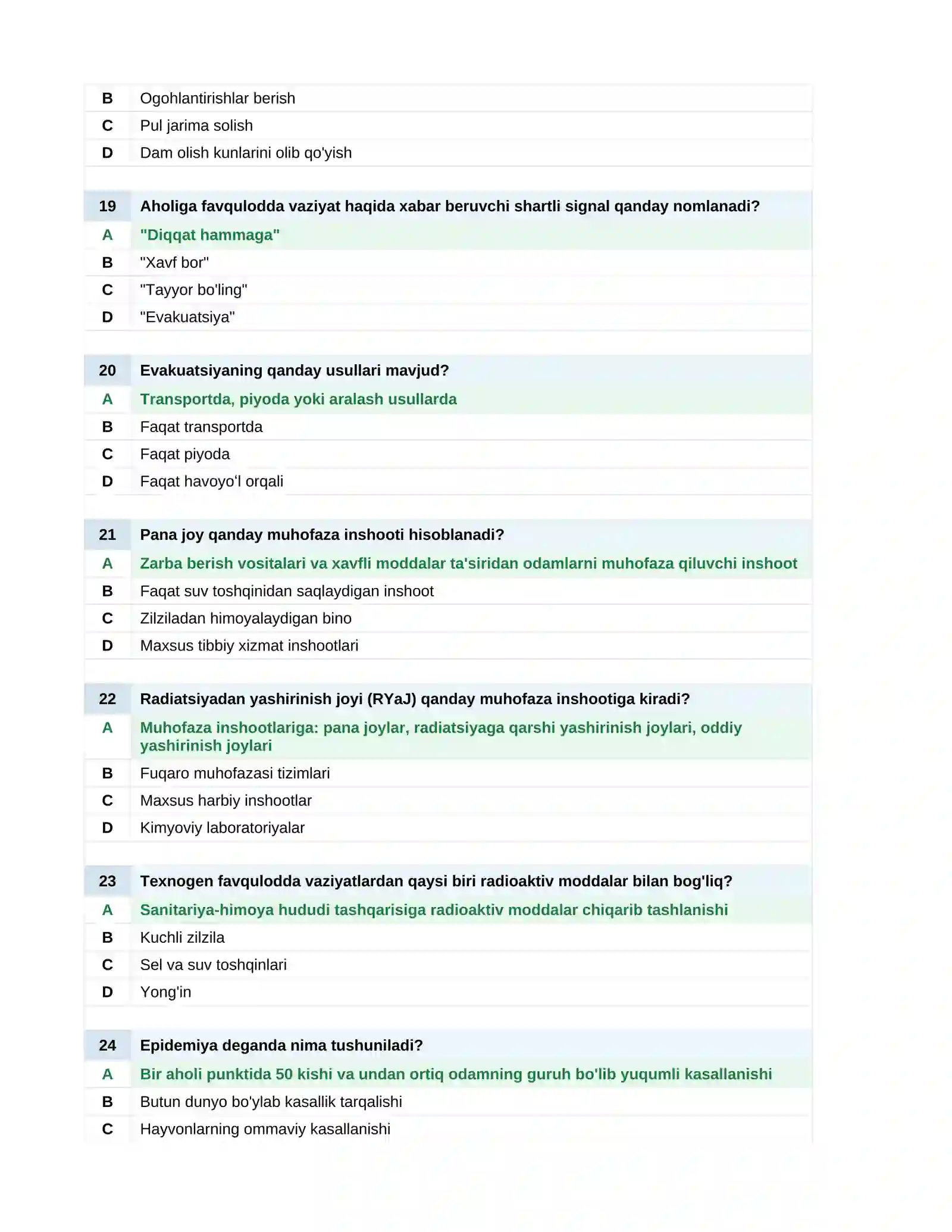 B Ogohlantirishlar berish
C Pul jarima solish
D Dam olish kunlarini olib qo'yish

19 Aholiga favqulodda vaziyat haqida xabar beruvchi shartli signal qanday nomlanadi?
A "Diqqat hammaga"
B "Xavf bor"
C "Tayyor bo'ling"
D "Evakuatsiya"

20 Evakuatsiyaning qanday usullari mavjud?
A Transportda, piyoda yoki aralash usullarda
B Faqat transportda
C Faqat piyoda
D Faqat havoyo'l orqali

21 Pana joy qanday muhofaza inshooti hisoblanadi?
A Zarba berish vositalari va xavfli moddalar ta'siridan odamlarni muhofaza qiluvchi inshoot
B Faqat suv toshqinidan saqlaydigan inshoot
C Zilziladan himoyalaydigan bino
D Maxsus tibbiy xizmat inshootlari

22 Radiatsiyadan yashirinish joyi (RYaJ) qanday muhofaza inshootiga kiradi?
A Muhofaza inshootlariga: pana joylar, radiatsiyaga qarshi yashirinish joylari, oddiy yashirinish joylari
B Fuqaro muhofazasi tizimlari
C Maxsus harbiy inshootlar
D Kimyoviy laboratoriyalar

23 Texnogen favqulodda vaziyatlardan qaysi biri radioaktiv moddalar bilan bog'liq?
A Sanitariya-himoya hududi tashqarisiga radioaktiv moddalar chiqarib tashlanishi
B Kuchli zilzila
C Sel va suv toshqinlari
D Yong'in

24 Epidemiya deganda nima tushuniladi?
A Bir aholi punktida 50 kishi va undan ortiq odamning guruh bo'lib yuqumli kasallanishi
B Butun dunyo bo'ylab kasallik tarqalishi
C Hayvonlarning ommaviy kasallanishi